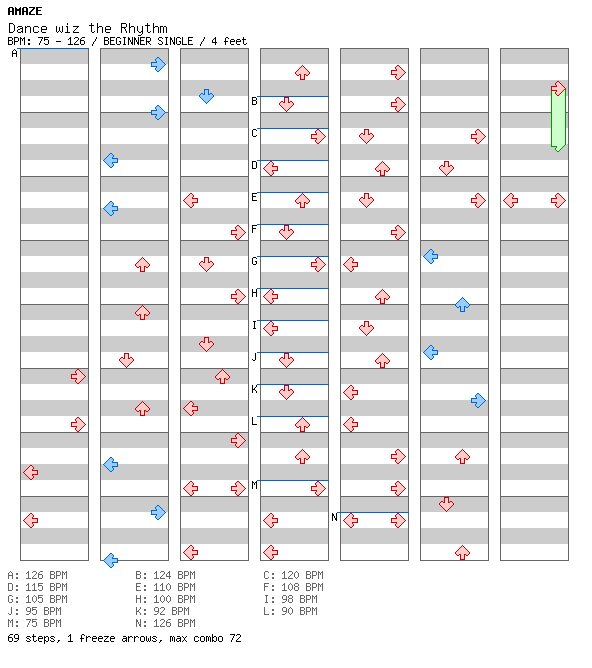 AMAZE
Dance wiz the Rhythm
BPM: 75 - 126 / BEGINNER SINGLE / 4 feet

A B C D E F G H I J K L M N

A: 126 BPM
D: 115 BPM
G: 105 BPM
J: 95 BPM
M: 75 BPM

B: 124 BPM
E: 110 BPM
H: 100 BPM
K: 92 BPM
N: 126 BPM

C: 120 BPM
F: 108 BPM
I: 98 BPM
L: 90 BPM

69 steps, 1 freeze arrows, max combo 72